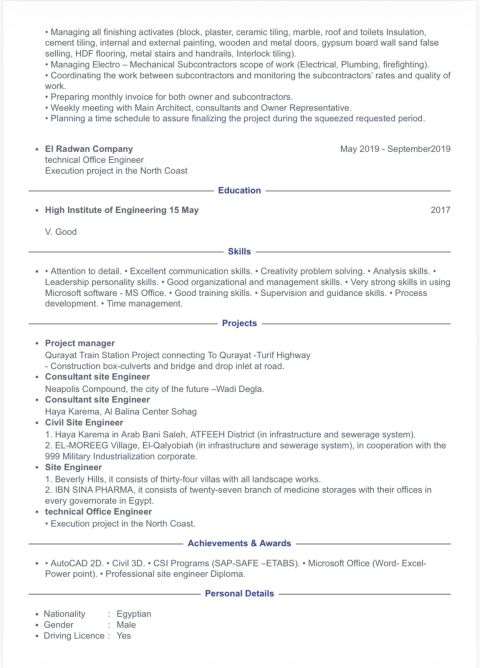 • Managing all finishing activates (block, plaster, ceramic tiling, marble, roof and toilets Insulation, cement tiling, internal and external painting, wooden and metal doors, gypsum board wall sand false selling, HDF flooring, metal stairs and handrails, Interlock tiling).
• Managing Electro – Mechanical Subcontractors scope of work (Electrical, Plumbing, firefighting).
• Coordinating the work between subcontractors and monitoring the subcontractors' rates and quality of work.
• Preparing monthly invoice for both owner and subcontractors.
• Weekly meeting with Main Architect, consultants and Owner Representative.
• Planning a time schedule to assure finalizing the project during the squeezed requested period.

• El Radwan Company May 2019 - September2019
technical Office Engineer
Execution project in the North Coast

Education

• High Institute of Engineering 15 May 2017
V. Good

Skills

• • Attention to detail. • Excellent communication skills. • Creativity problem solving. • Analysis skills. • Leadership personality skills. • Good organizational and management skills. • Very strong skills in using Microsoft software - MS Office. • Good training skills. • Supervision and guidance skills. • Process development. • Time management.

Projects

• Project manager
Qurayat Train Station Project connecting To Qurayat -Turif Highway
- Construction box-culverts and bridge and drop inlet at road.
• Consultant site Engineer
Neapolis Compound, the city of the future –Wadi Degla.
• Consultant site Engineer
Haya Karema, Al Balina Center Sohag
• Civil Site Engineer
1. Haya Karema in Arab Bani Saleh, ATFEEH District (in infrastructure and sewerage system).
2. EL-MOREEG Village, El-Qalyobiah (in infrastructure and sewerage system), in cooperation with the 999 Military Industrialization corporate.
• Site Engineer
1. Beverly Hills, it consists of thirty-four villas with all landscape works.
2. IBN SINA PHARMA, it consists of twenty-seven branch of medicine storages with their offices in every governorate in Egypt.
• technical Office Engineer
• Execution project in the North Coast.

Achievements & Awards

• • AutoCAD 2D. • Civil 3D. • CSI Programs (SAP-SAFE –ETABS). • Microsoft Office (Word- Excel- Power point). • Professional site engineer Diploma.

Personal Details

• Nationality : Egyptian
• Gender : Male
• Driving Licence : Yes